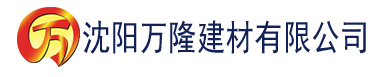 万 沈阳万隆建材有限公司